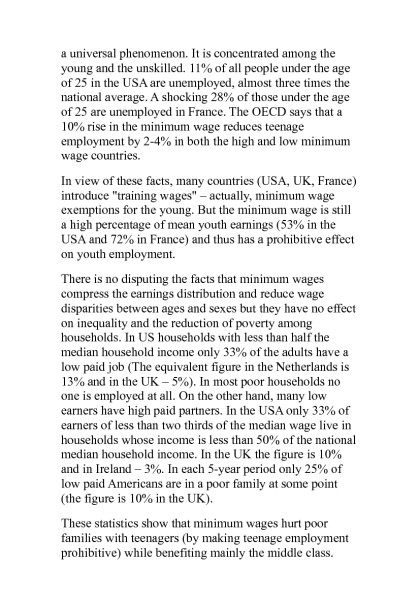 a universal phenomenon. It is concentrated among the young and the unskilled. 11% of all people under the age of 25 in the USA are unemployed, almost three times the national average. A shocking 28% of those under the age of 25 are unemployed in France. The OECD says that a 10% rise in the minimum wage reduces teenage employment by 2-4% in both the high and low minimum wage countries.

In view of these facts, many countries (USA, UK, France) introduce "training wages" – actually, minimum wage exemptions for the young. But the minimum wage is still a high percentage of mean youth earnings (53% in the USA and 72% in France) and thus has a prohibitive effect on youth employment.

There is no disputing the facts that minimum wages compress the earnings distribution and reduce wage disparities between ages and sexes but they have no effect on inequality and the reduction of poverty among households. In US households with less than half the median household income only 33% of the adults have a low paid job (The equivalent figure in the Netherlands is 13% and in the UK – 5%). In most poor households no one is employed at all. On the other hand, many low earners have high paid partners. In the USA only 33% of earners of less than two thirds of the median wage live in households whose income is less than 50% of the national median household income. In the UK the figure is 10% and in Ireland – 3%. In each 5-year period only 25% of low paid Americans are in a poor family at some point (the figure is 10% in the UK).

These statistics show that minimum wages hurt poor families with teenagers (by making teenage employment prohibitive) while benefiting mainly the middle class.